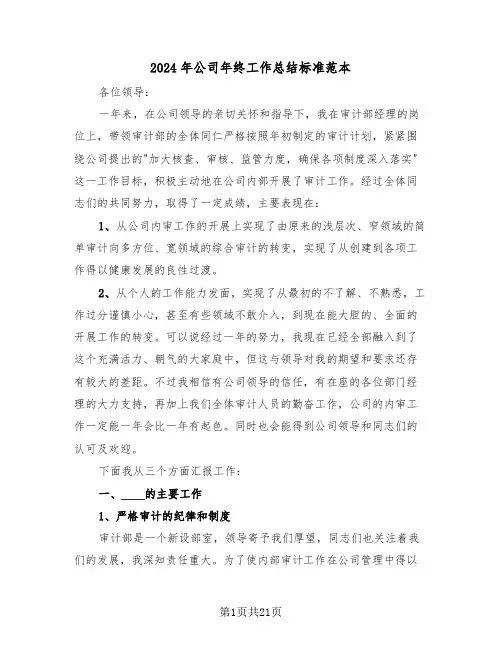 2024年公司年终工作总结标准范本

各位领导：

一年来，在公司领导的亲切关怀和指导下，我在审计部经理的岗位上，带领审计部的全体同仁严格按照年初制定的审计计划，紧紧围绕公司提出的"加大核查、审核、监管力度，确保各项制度深入落实"这一工作目标，积极主动地在公司内部开展了审计工作。经过全体同志们的共同努力，取得了一定成绩，主要表现在：

1、从公司内审工作的开展上实现了由原来的浅层次、窄领域的简单审计向多方位、宽领域的综合审计的转变，实现了从创建到各项工作得以健康发展的良性过渡。

2、从个人的工作能力发面，实现了从最初的不了解、不熟悉，工作过分谨慎小心，甚至有些领域不敢介入，到现在能大胆的、全面的开展工作的转变。可以说经过一年的努力，我现在已经全部融入到了这个充满活力、朝气的大家庭中，但这与领导对我的期望和要求还存有较大的差距。不过我相信有公司领导的信任，有在座的各位部门经理的大力支持，再加上我们全体审计人员的勤奋工作，公司的内审工作一定能一年会比一年有起色。同时也会能得到公司领导和同志们的认可及欢迎。

下面我从三个方面汇报工作：

一、____的主要工作

1、严格审计的纪律和制度

审计部是一个新设部室，领导寄予我们厚望，同志们也关注着我们的发展，我深知责任重大。为了使内部审计工作在公司管理中得以

第1页共21页